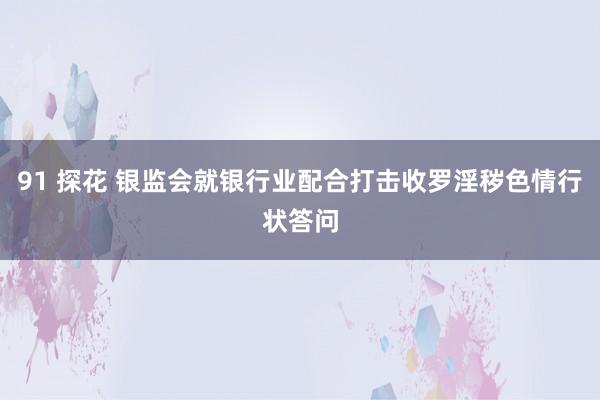 91 探花 银监会就银行业配合打击收罗淫秽色情行状答问